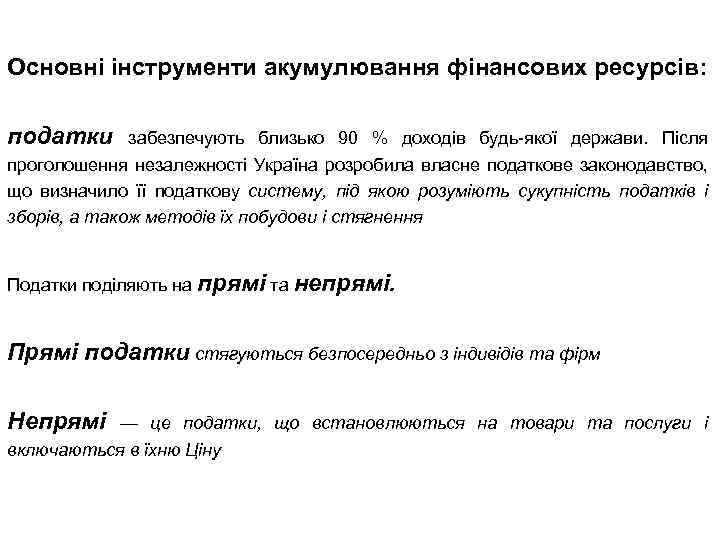 Основні інструменти акумулювання фінансових ресурсів:

податки забезпечують близько 90 % доходів будь-якої держави. Після проголошення незалежності Україна розробила власне податкове законодавство, що визначило її податкову систему, під якою розуміють сукупність податків і зборів, а також методів їх побудови і стягнення

Податки поділяють на прямі та непрямі.

Прямі податки стягуються безпосередньо з індивідів та фірм

Непрямі — це податки, що встановлюються на товари та послуги і включаються в їхню Ціну